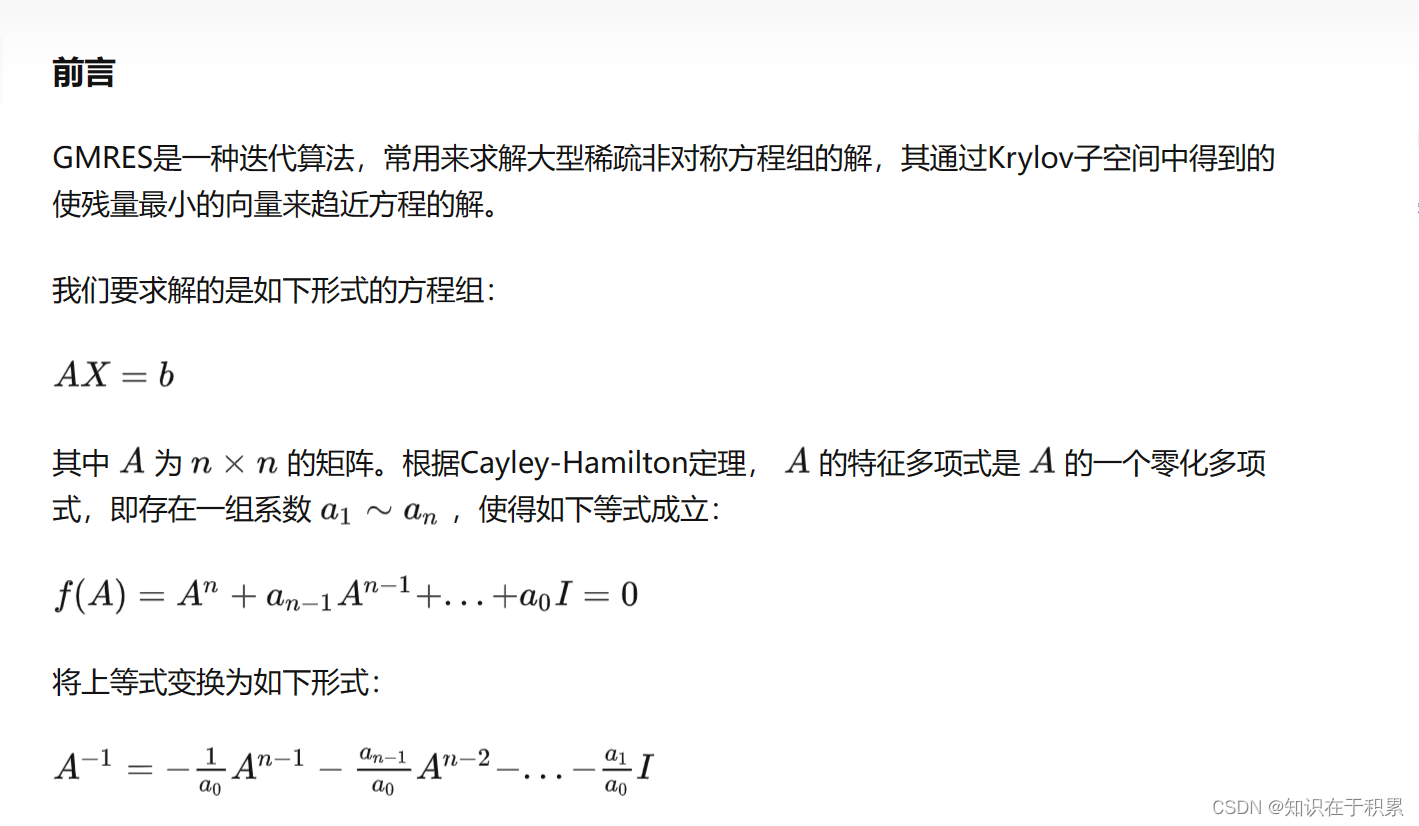 前言

GMRES是一种迭代算法，常用来求解大型稀疏非对称方程组的解，其通过Krylov子空间中得到的使残量最小的向量来趋近方程的解。

我们要求解的是如下形式的方程组：

$AX = b$

其中 $A$ 为 $n \times n$ 的矩阵。根据Cayley-Hamilton定理， $A$ 的特征多项式是 $A$ 的一个零化多项式，即存在一组系数 $a_1 \sim a_n$ ，使得如下等式成立：

$f(A) = A^n + a_{n-1}A^{n-1} + ... + a_0 I = 0$

将上等式变换为如下形式：

$A^{-1} = -\frac{1}{a_0}A^{n-1} - \frac{a_{n-1}}{a_0}A^{n-2} - ... - \frac{a_1}{a_0}I$

CSDN @知识在于积累